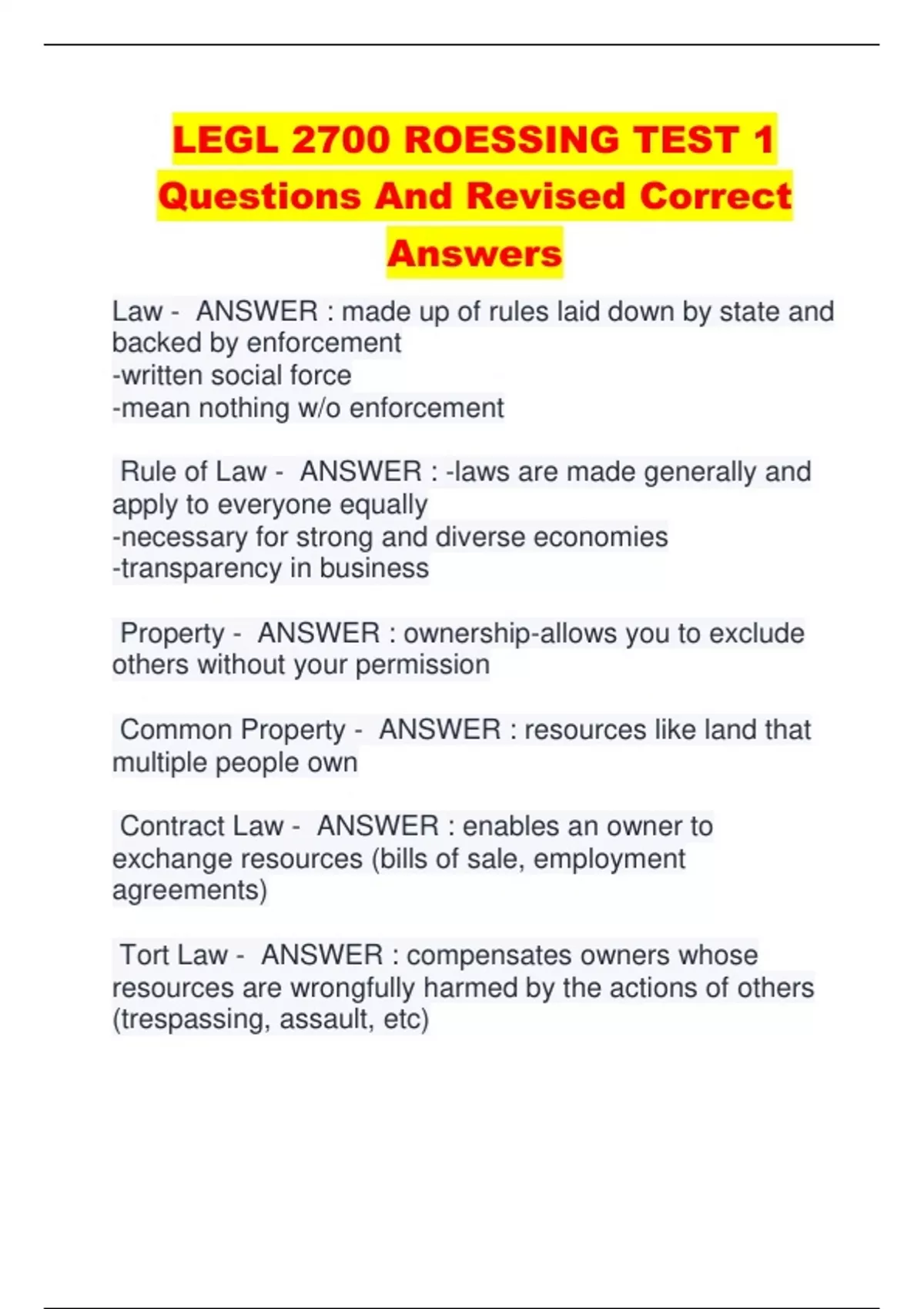 LEGL 2700 ROESSING TEST 1 Questions And Revised Correct Answers

Law - ANSWER : made up of rules laid down by state and backed by enforcement
-written social force
-mean nothing w/o enforcement

Rule of Law - ANSWER : -laws are made generally and apply to everyone equally
-necessary for strong and diverse economies
-transparency in business

Property - ANSWER : ownership-allows you to exclude others without your permission

Common Property - ANSWER : resources like land that multiple people own

Contract Law - ANSWER : enables an owner to exchange resources (bills of sale, employment agreements)

Tort Law - ANSWER : compensates owners whose resources are wrongfully harmed by the actions of others (trespassing, assault, etc)